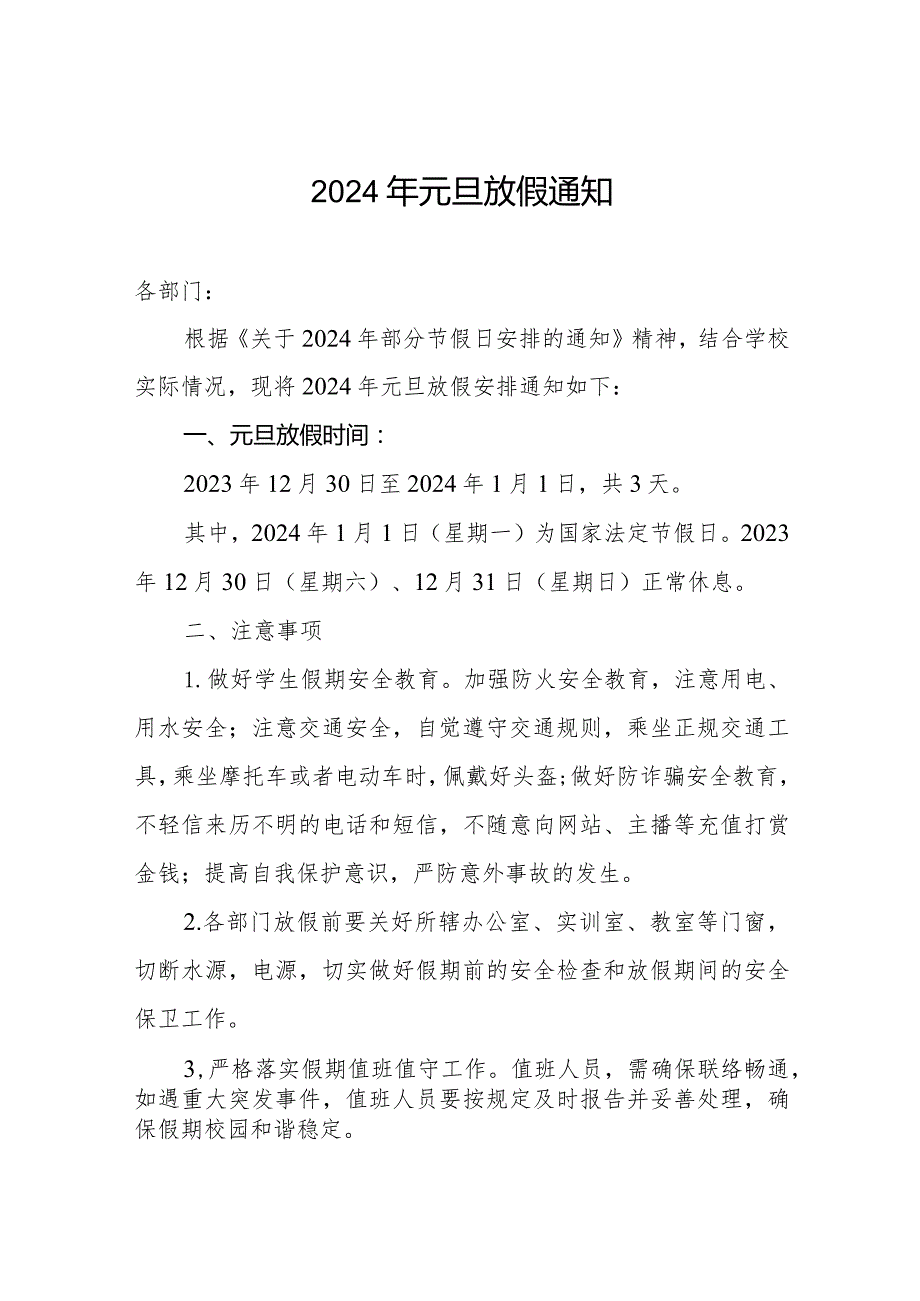 2024年元旦放假通知

各部门：

根据《关于2024年部分节假日安排的通知》精神，结合学校实际情况，现将2024年元旦放假安排通知如下：

一、元旦放假时间：

2023年12月30日至2024年1月1日，共3天。

其中，2024年1月1日（星期一）为国家法定节假日。2023年12月30日（星期六）、12月31日（星期日）正常休息。

二、注意事项

1.做好学生假期安全教育。加强防火安全教育，注意用电、用水安全；注意交通安全，自觉遵守交通规则，乘坐正规交通工具，乘坐摩托车或者电动车时，佩戴好头盔;做好防诈骗安全教育，不轻信来历不明的电话和短信，不随意向网站、主播等充值打赏金钱；提高自我保护意识，严防意外事故的发生。

2.各部门放假前要关好所辖办公室、实训室、教室等门窗，切断水源，电源，切实做好假期前的安全检查和放假期间的安全保卫工作。

3,严格落实假期值班值守工作。值班人员，需确保联络畅通，如遇重大突发事件，值班人员要按规定及时报告并妥善处理，确保假期校园和谐稳定。